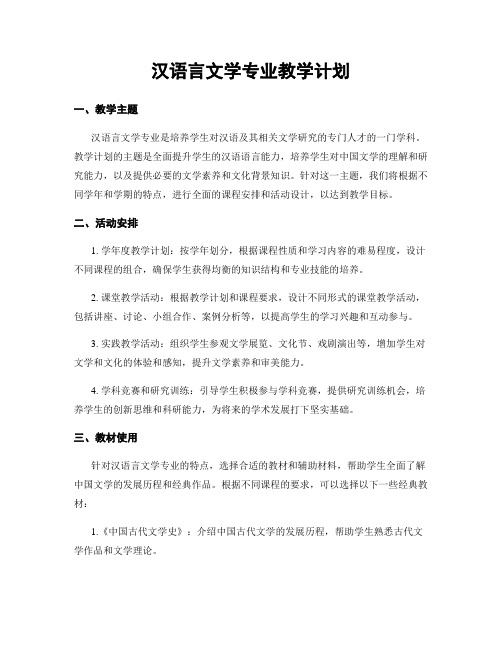 汉语言文学专业教学计划

一、教学主题

汉语言文学专业是培养学生对汉语及其相关文学研究的专门人才的一门学科。教学计划的主题是全面提升学生的汉语语言能力，培养学生对中国文学的理解和研究能力，以及提供必要的文学素养和文化背景知识。针对这一主题，我们将根据不同学年和学期的特点，进行全面的课程安排和活动设计，以达到教学目标。

二、活动安排

1. 学年度教学计划：按学年划分，根据课程性质和学习内容的难易程度，设计不同课程的组合，确保学生获得均衡的知识结构和专业技能的培养。

2. 课堂教学活动：根据教学计划和课程要求，设计不同形式的课堂教学活动，包括讲座、讨论、小组合作、案例分析等，以提高学生的学习兴趣和互动参与。

3. 实践教学活动：组织学生参观文学展览、文化节、戏剧演出等，增加学生对文学和文化的体验和感知，提升文学素养和审美能力。

4. 学科竞赛和研究训练：引导学生积极参与学科竞赛，提供研究训练机会，培养学生的创新思维和科研能力，为将来的学术发展打下坚实基础。

三、教材使用

针对汉语言文学专业的特点，选择合适的教材和辅助材料，帮助学生全面了解中国文学的发展历程和经典作品。根据不同课程的要求，可以选择以下一些经典教材：

1.《中国古代文学史》：介绍中国古代文学的发展历程，帮助学生熟悉古代文学作品和文学理论。